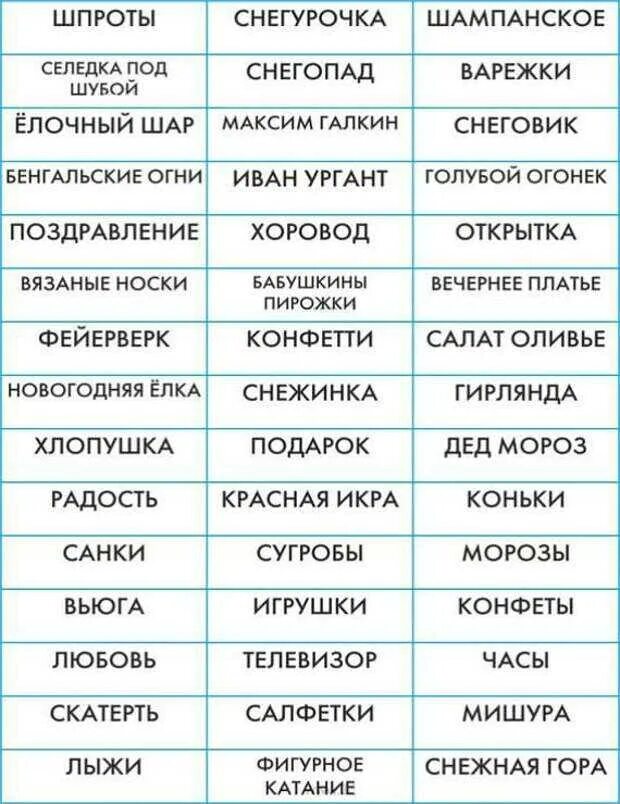 | ШПРОТЫ | СНЕГУРОЧКА | ШАМПАНСКОЕ |
|---|---|---|
| СЕЛЕДКА ПОД ШУБОЙ | СНЕГОПАД | ВАРЕЖКИ |
| ЁЛОЧНЫЙ ШАР | МАКСИМ ГАЛКИН | СНЕГОВИК |
| БЕНГАЛЬСКИЕ ОГНИ | ИВАН УРГАНТ | ГОЛУБОЙ ОГОНЕК |
| ПОЗДРАВЛЕНИЕ | ХОРОВОД | ОТКРЫТКА |
| ВЯЗАНЫЕ НОСКИ | БАБУШКИНЫ ПИРОЖКИ | ВЕЧЕРНЕЕ ПЛАТЬЕ |
| ФЕЙЕРВЕРК | КОНФЕТТИ | САЛАТ ОЛИВЬЕ |
| НОВОГОДНЯЯ ЁЛКА | СНЕЖИНКА | ГИРЛЯНДА |
| ХЛОПУШКА | ПОДАРОК | ДЕД МОРОЗ |
| РАДОСТЬ | КРАСНАЯ ИКРА | КОНЬКИ |
| САНКИ | СУГРОБЫ | МОРОЗЫ |
| ВЬЮГА | ИГРУШКИ | КОНФЕТЫ |
| ЛЮБОВЬ | ТЕЛЕВИЗОР | ЧАСЫ |
| СКАТЕРТЬ | САЛФЕТКИ | МИШУРА |
| ЛЫЖИ | ФИГУРНОЕ КАТАНИЕ | СНЕЖНАЯ ГОРА |